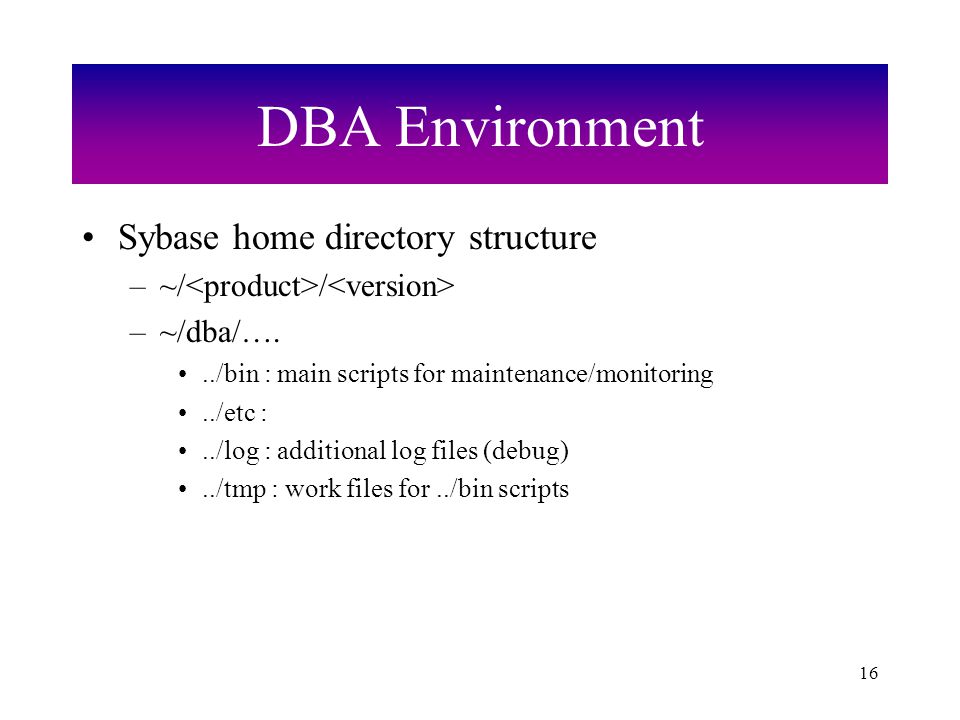 DBA Environment

• Sybase home directory structure
– ~/<product>/<version>
– ~/dba/….
• ../bin : main scripts for maintenance/monitoring
• ../etc :
• ../log : additional log files (debug)
• ../tmp : work files for ../bin scripts

16